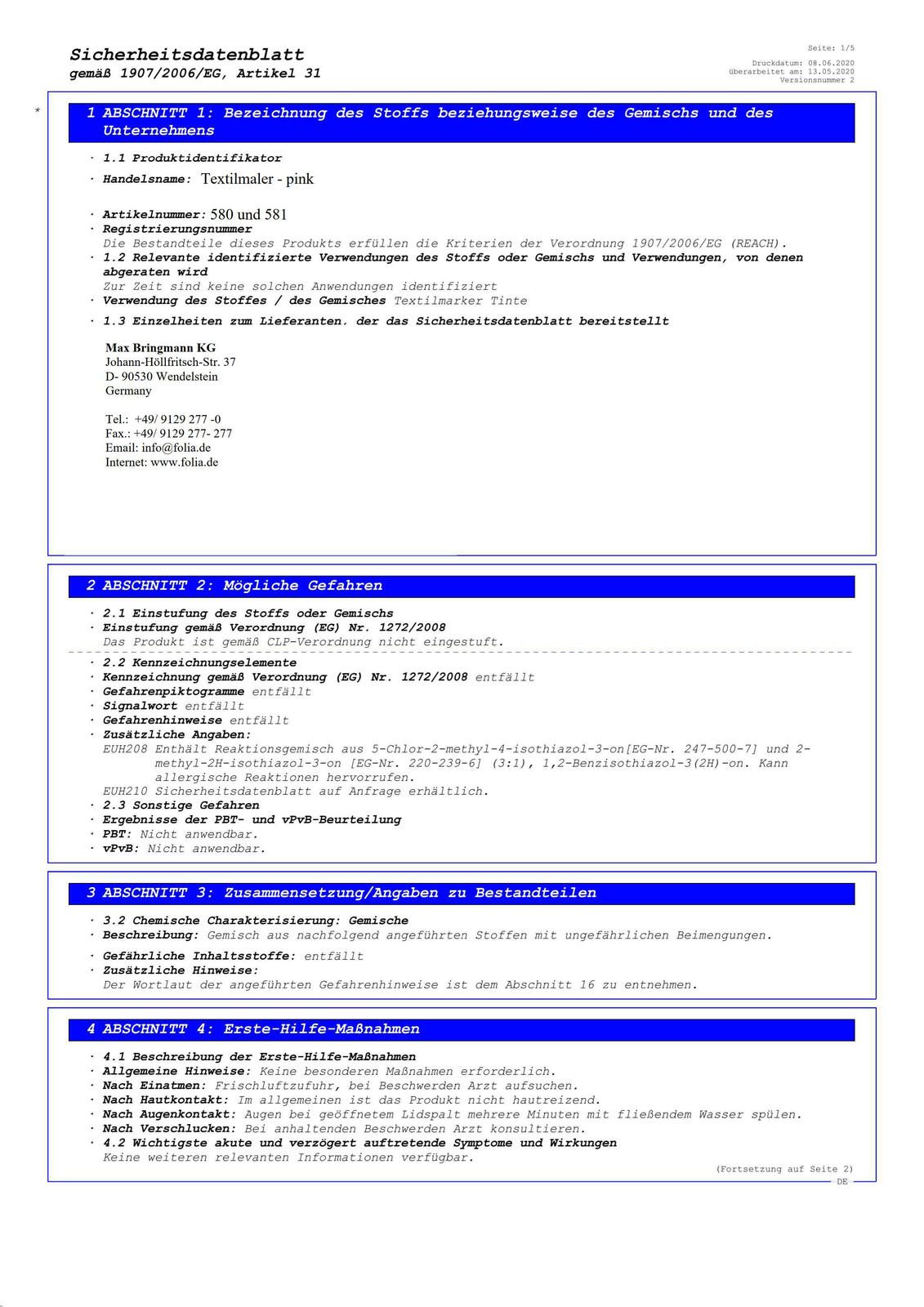 Sicherheitsdatenblatt
gemäß 1907/2006/EG, Artikel 31

Seite: 1/5

Druckdatum: 08.06.2020
überarbeitet am: 13.05.2020
Versionsnummer 2

*

1 ABSCHNITT 1: Bezeichnung des Stoffs beziehungsweise des Gemischs und des Unternehmens

· 1.1 Produktidentifikator
· Handelsname: Textilmaler - pink

· Artikelnummer: 580 und 581
· Registrierungsnummer
Die Bestandteile dieses Produkts erfüllen die Kriterien der Verordnung 1907/2006/EG (REACH).
· 1.2 Relevante identifizierte Verwendungen des Stoffs oder Gemischs und Verwendungen, von denen abgeraten wird
Zur Zeit sind keine solchen Anwendungen identifiziert
· Verwendung des Stoffes / des Gemisches Textilmarker Tinte
· 1.3 Einzelheiten zum Lieferanten, der das Sicherheitsdatenblatt bereitstellt

Max Bringmann KG
Johann-Höllfritsch-Str. 37
D- 90530 Wendelstein
Germany

Tel.: +49/ 9129 277 -0
Fax.: +49/ 9129 277- 277
Email: info@folia.de
Internet: www.folia.de

2 ABSCHNITT 2: Mögliche Gefahren

· 2.1 Einstufung des Stoffs oder Gemischs
· Einstufung gemäß Verordnung (EG) Nr. 1272/2008
Das Produkt ist gemäß CLP-Verordnung nicht eingestuft.
· 2.2 Kennzeichnungselemente
· Kennzeichnung gemäß Verordnung (EG) Nr. 1272/2008 entfällt
· Gefahrenpiktogramme entfällt
· Signalwort entfällt
· Gefahrenhinweise entfällt
· Zusätzliche Angaben:
EUH208 Enthält Reaktionsgemisch aus 5-Chlor-2-methyl-4-isothiazol-3-on[EG-Nr. 247-500-7] und 2-methyl-2H-isothiazol-3-on [EG-Nr. 220-239-6] (3:1), 1,2-Benzisothiazol-3(2H)-on. Kann allergische Reaktionen hervorrufen.
EUH210 Sicherheitsdatenblatt auf Anfrage erhältlich.
· 2.3 Sonstige Gefahren
· Ergebnisse der PBT- und vPvB-Beurteilung
· PBT: Nicht anwendbar.
· vPvB: Nicht anwendbar.

3 ABSCHNITT 3: Zusammensetzung/Angaben zu Bestandteilen

· 3.2 Chemische Charakterisierung: Gemische
· Beschreibung: Gemisch aus nachfolgend angeführten Stoffen mit ungefährlichen Beimengungen.
· Gefährliche Inhaltsstoffe: entfällt
· Zusätzliche Hinweise:
Der Wortlaut der angeführten Gefahrenhinweise ist dem Abschnitt 16 zu entnehmen.

4 ABSCHNITT 4: Erste-Hilfe-Maßnahmen

· 4.1 Beschreibung der Erste-Hilfe-Maßnahmen
· Allgemeine Hinweise: Keine besonderen Maßnahmen erforderlich.
· Nach Einatmen: Frischluftzufuhr, bei Beschwerden Arzt aufsuchen.
· Nach Hautkontakt: Im allgemeinen ist das Produkt nicht hautreizend.
· Nach Augenkontakt: Augen bei geöffnetem Lidspalt mehrere Minuten mit fließendem Wasser spülen.
· Nach Verschlucken: Bei anhaltenden Beschwerden Arzt konsultieren.
· 4.2 Wichtigste akute und verzögert auftretende Symptome und Wirkungen
Keine weiteren relevanten Informationen verfügbar.

(Fortsetzung auf Seite 2)
DE